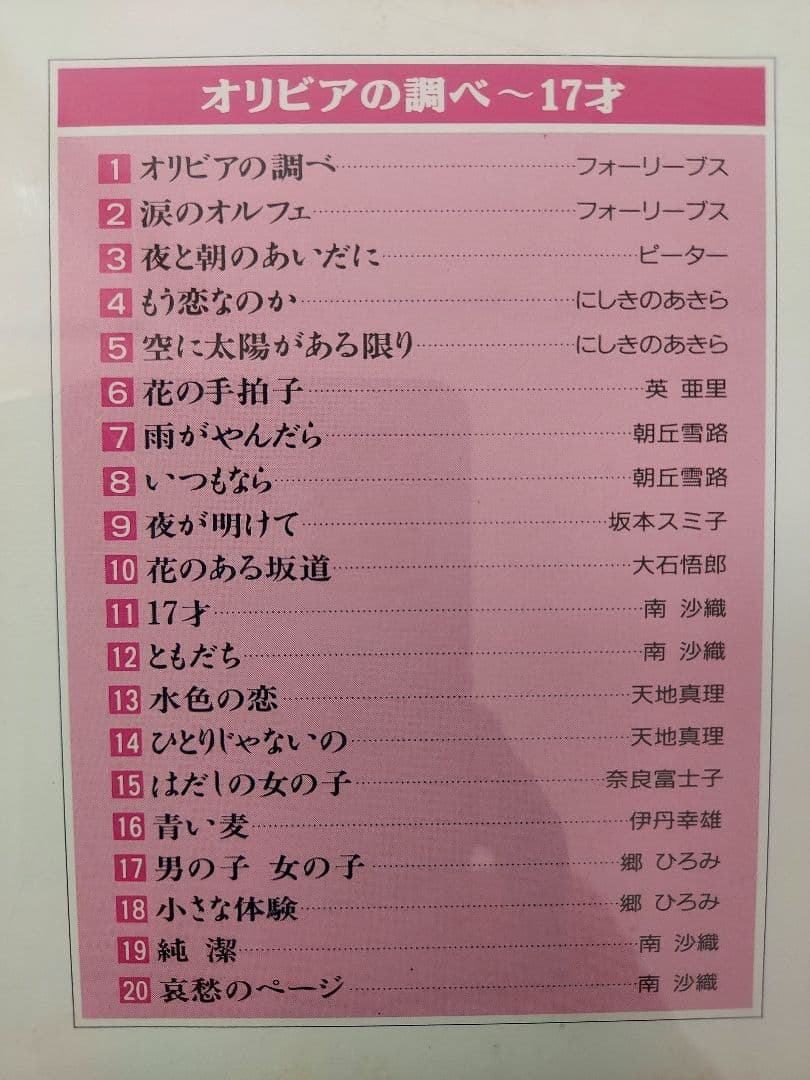 オリビアの調べ～17才

1 オリビアの調べ フォーリーブス
2 涙のオルフェ フォーリーブス
3 夜と朝のあいだに ピーター
4 もう恋なのか にしきのあきら
5 空に太陽がある限り にしきのあきら
6 花の手拍子 英 亜里
7 雨がやんだら 朝丘雪路
8 いつもなら 朝丘雪路
9 夜が明けて 坂本スミ子
10 花のある坂道 大石悟郎
11 17才 南 沙織
12 ともだち 南 沙織
13 水色の恋 天地真理
14 ひとりじゃないの 天地真理
15 はだしの女の子 奈良富士子
16 青い麦 伊丹幸雄
17 男の子 女の子 郷 ひろみ
18 小さな体験 郷 ひろみ
19 純 潔 南 沙織
20 哀愁のページ 南 沙織